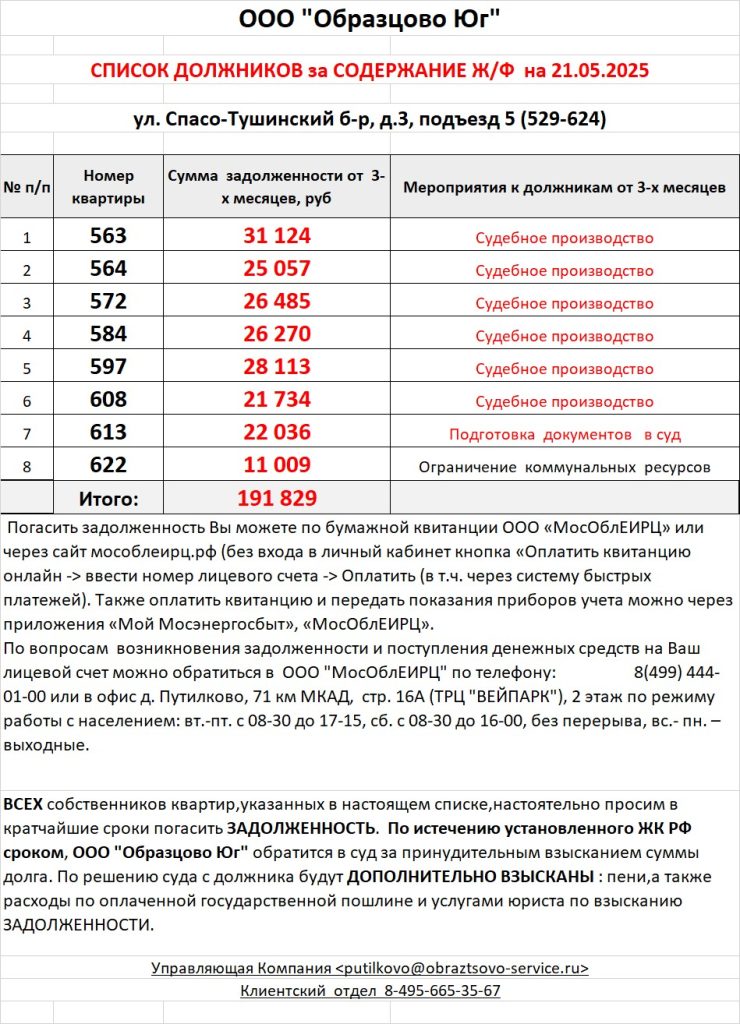 ООО "Образцово Юг"

СПИСОК ДОЛЖНИКОВ за СОДЕРЖАНИЕ Ж/Ф на 21.05.2025

ул. Спасо-Тушинский б-р, д.3, подъезд 5 (529-624)

| № п/п | Номер квартиры | Сумма задолженности от 3-х месяцев, руб | Мероприятия к должникам от 3-х месяцев |
|---|---|---|---|
| 1 | 563 | 31 124 | Судебное производство |
| 2 | 564 | 25 057 | Судебное производство |
| 3 | 572 | 26 485 | Судебное производство |
| 4 | 584 | 26 270 | Судебное производство |
| 5 | 597 | 28 113 | Судебное производство |
| 6 | 608 | 21 734 | Судебное производство |
| 7 | 613 | 22 036 | Подготовка документов в суд |
| 8 | 622 | 11 009 | Ограничение коммунальных ресурсов |
| | Итого: | 191 829 | |

Погасить задолженность Вы можете по бумажной квитанции ООО «МосОблЕИРЦ» или через сайт мособлеирц.рф (без входа в личный кабинет кнопка «Оплатить квитанцию онлайн -> ввести номер лицевого счета -> Оплатить (в т.ч. через систему быстрых платежей). Также оплатить квитанцию и передать показания приборов учета можно через приложения «Мой Мосэнергосбыт», «МосОблЕИРЦ».
По вопросам возникновения задолженности и поступления денежных средств на Ваш лицевой счет можно обратиться в ООО "МосОблЕИРЦ" по телефону: 8(499) 444-01-00 или в офис д. Путилково, 71 км МКАД, стр. 16А (ТРЦ "ВЕЙПАРК"), 2 этаж по режиму работы с населением: вт.-пт. с 08-30 до 17-15, сб. с 08-30 до 16-00, без перерыва, вс.- пн. – выходные.

ВСЕХ собственников квартир,указанных в настоящем списке,настоятельно просим в кратчайшие сроки погасить ЗАДОЛЖЕННОСТЬ. По истечению установленного ЖК РФ сроком, ООО "Образцово Юг" обратится в суд за принудительным взысканием суммы долга. По решению суда с должника будут ДОПОЛНИТЕЛЬНО ВЗЫСКАНЫ : пени,а также расходы по оплаченной государственной пошлине и услугами юриста по взысканию ЗАДОЛЖЕННОСТИ.

Управляющая Компания <putilkovo@obraztsovo-service.ru>
Клиентский отдел 8-495-665-35-67